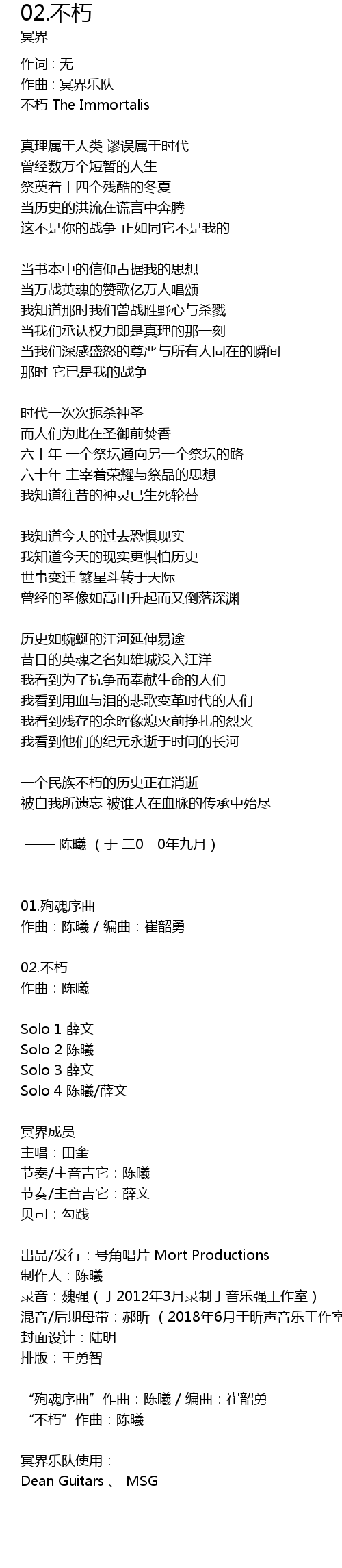 02.不朽
冥界

作词 : 无
作曲 : 冥界乐队
不朽 The Immortalis

真理属于人类 谬误属于时代
曾经数万个短暂的人生
祭奠着十四个残酷的冬夏
当历史的洪流在谎言中奔腾
这不是你的战争 正如同它不是我的

当书本中的信仰占据我的思想
当万战英魂的赞歌亿万人唱颂
我知道那时我们曾战胜野心与杀戮
当我们承认权力即是真理的那一刻
当我们深感盛怒的尊严与所有人同在的瞬间
那时 它已是我的战争

时代一次次扼杀神圣
而人们为此在圣御前焚香
六十年 一个祭坛通向另一个祭坛的路
六十年 主宰着荣耀与祭品的思想
我知道往昔的神灵已生死轮替

我知道今天的过去恐惧现实
我知道今天的现实更惧怕历史
世事变迁 繁星斗转于天际
曾经的圣像如高山升起而又倒落深渊

历史如蜿蜒的江河延伸易途
昔日的英魂之名如雄城没入汪洋
我看到为了抗争而奉献生命的人们
我看到用血与泪的悲歌变革时代的人们
我看到残存的余晖像熄灭前挣扎的烈火
我看到他们的纪元永逝于时间的长河

一个民族不朽的历史正在消逝
被自我所遗忘 被谁人在血脉的传承中殆尽

—— 陈曦 （于 二0一0年九月）

01.殉魂序曲
作曲：陈曦 / 编曲：崔韶勇

02.不朽
作曲：陈曦

Solo 1 薛文
Solo 2 陈曦
Solo 3 薛文
Solo 4 陈曦/薛文

冥界成员
主唱：田奎
节奏/主音吉它：陈曦
节奏/主音吉它：薛文
贝司：勾践

出品/发行：号角唱片 Mort Productions
制作人：陈曦
录音：魏强（于2012年3月录制于音乐强工作室）
混音/后期母带：郝昕 （2018年6月于昕声音乐工作室
封面设计：陆明
排版：王勇智

“殉魂序曲”作曲：陈曦 / 编曲：崔韶勇
“不朽”作曲：陈曦

冥界乐队使用：
Dean Guitars 、 MSG